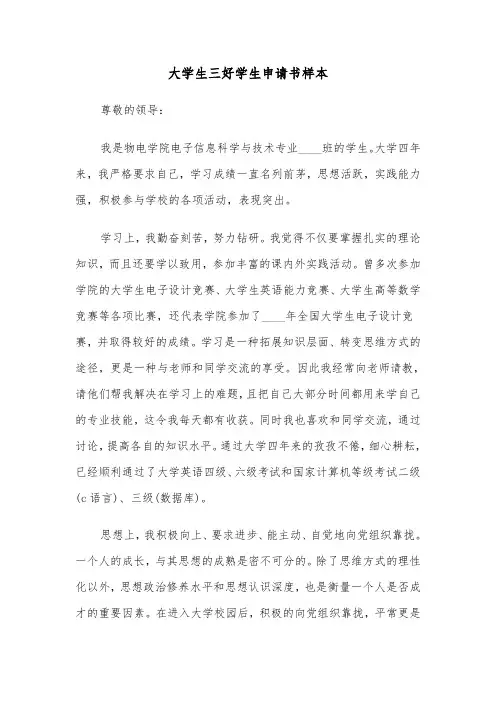 大学生三好学生申请书样本

尊敬的领导：

我是物电学院电子信息科学与技术专业____班的学生。大学四年来，我严格要求自己，学习成绩一直名列前茅，思想活跃，实践能力强，积极参与学校的各项活动，表现突出。

学习上，我勤奋刻苦，努力钻研。我觉得不仅要掌握扎实的理论知识，而且还要学以致用，参加丰富的课内外实践活动。曾多次参加学院的大学生电子设计竞赛、大学生英语能力竞赛、大学生高等数学竞赛等各项比赛，还代表学院参加了____年全国大学生电子设计竞赛，并取得较好的成绩。学习是一种拓展知识层面、转变思维方式的途径，更是一种与老师和同学交流的享受。因此我经常向老师请教，请他们帮我解决在学习上的难题，且把自己大部分时间都用来学自己的专业技能，这令我每天都有收获。同时我也喜欢和同学交流，通过讨论，提高各自的知识水平。通过大学四年来的孜孜不倦，细心耕耘，已经顺利通过了大学英语四级、六级考试和国家计算机等级考试二级(c语言)、三级(数据库)。

思想上，我积极向上、要求进步、能主动、自觉地向党组织靠拢。一个人的成长，与其思想的成熟是密不可分的。除了思维方式的理性化以外，思想政治修养水平和思想认识深度，也是衡量一个人是否成才的重要因素。在进入大学校园后，积极的向党组织靠拢，平常更是